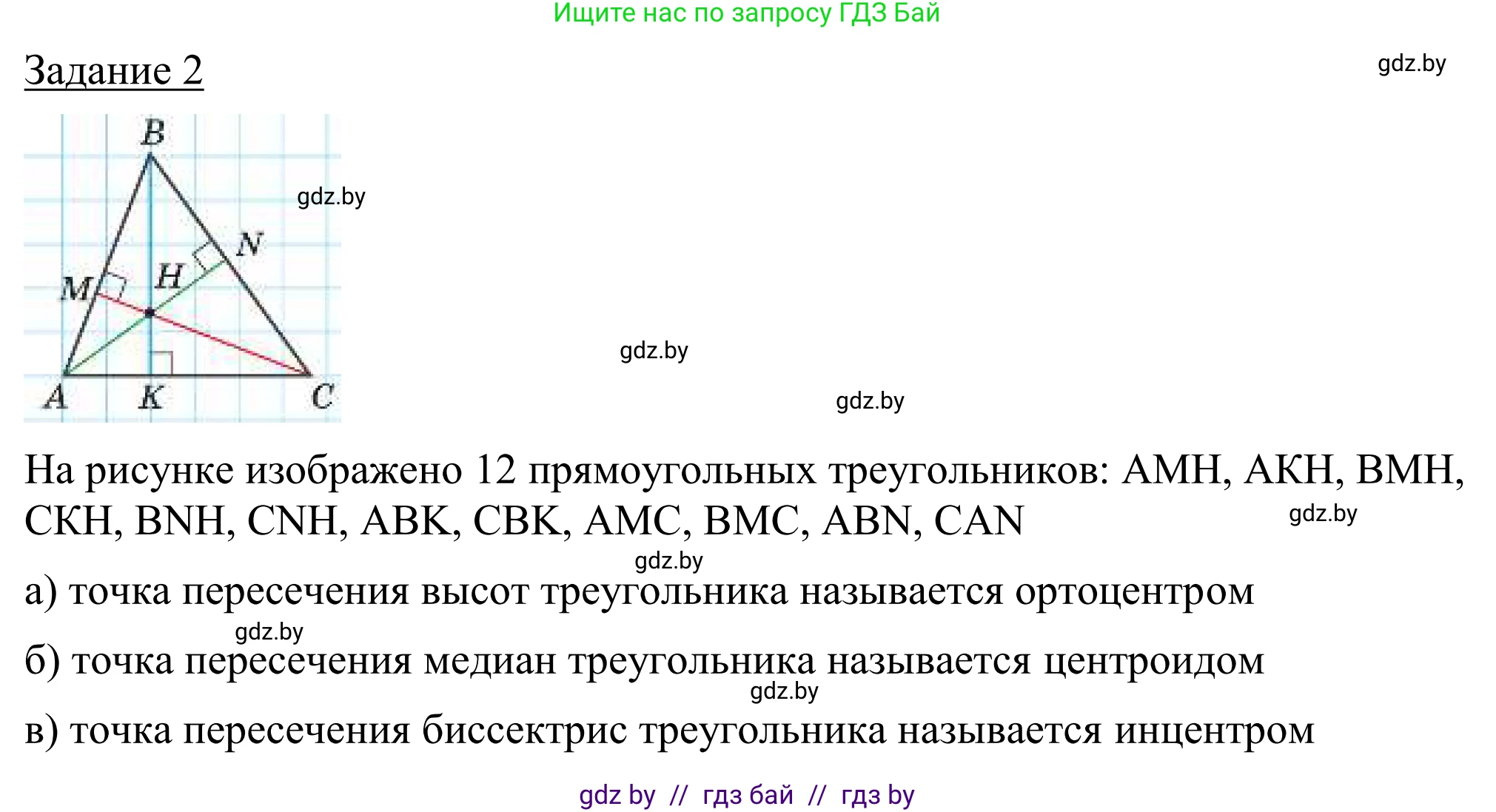 Ищите нас по запросу ГДЗ Бай

Задание 2

gdz.by

B
gdz.by
N
M
H
A K C

gdz.by

gdz.by

На рисунке изображено 12 прямоугольных треугольников: AMH, AKH, BMH, CKH, BNH, CNH, ABK, CBK, AMC, BMC, ABN, CAN

gdz.by

gdz.by

а) точка пересечения высот треугольника называется ортоцентром

gdz.by

б) точка пересечения медиан треугольника называется центроидом

gdz.by

в) точка пересечения биссектрис треугольника называется инцентром

gdz by // гдз бай // гдз by